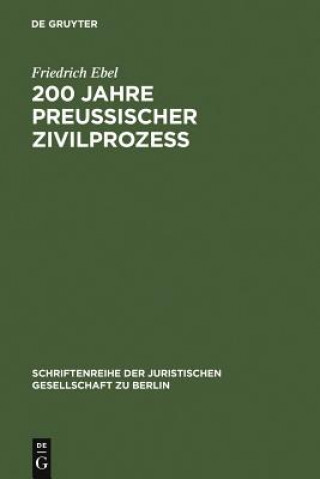 DE GRUYTER

Friedrich Ebel

200 JAHRE PREUSSISCHER ZIVILPROZESS

SCHRIFTENREIHE DER JURISTISCHEN GESELLSCHAFT ZU BERLIN

DE G